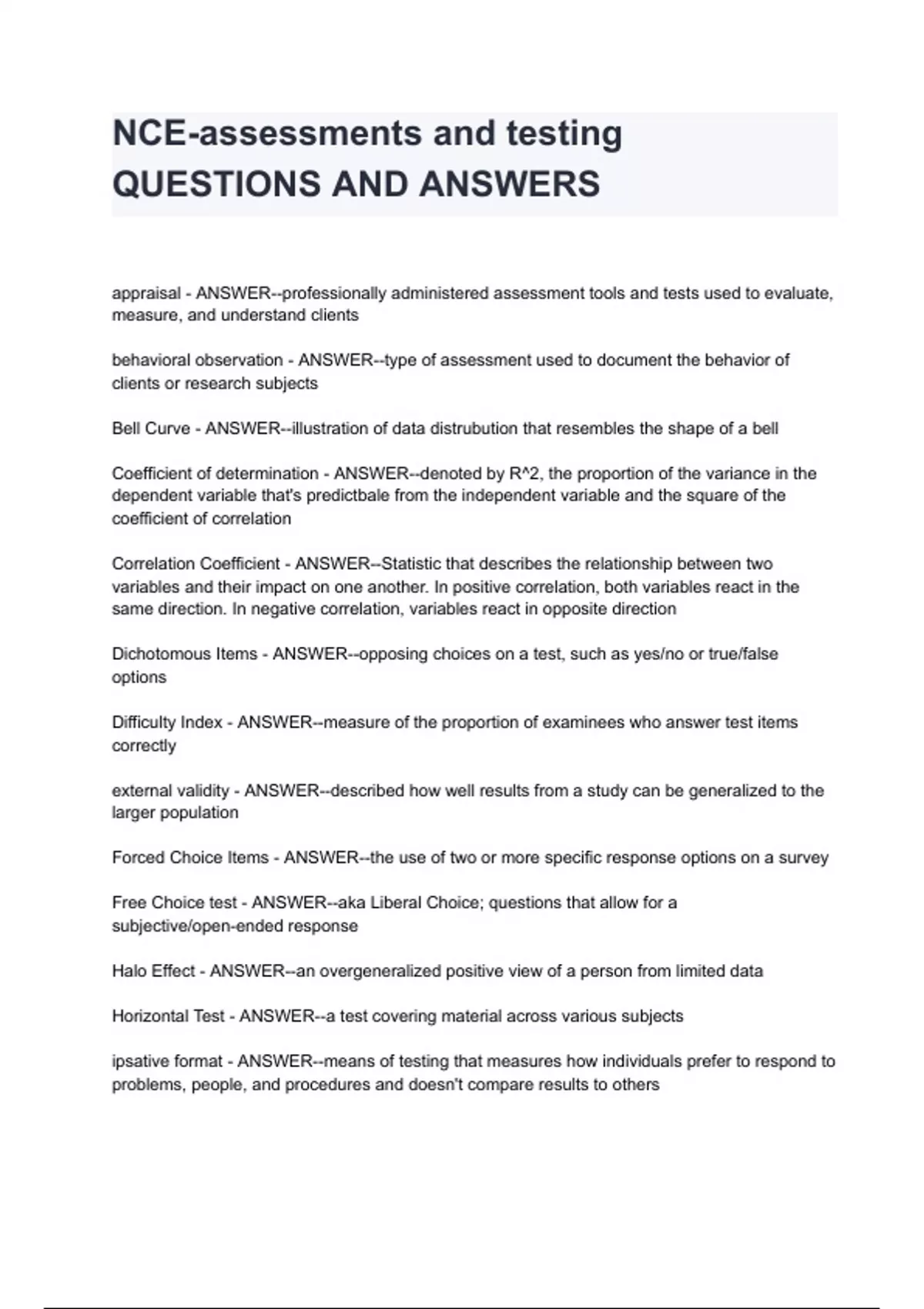 NCE-assessments and testing QUESTIONS AND ANSWERS

appraisal - ANSWER--professionally administered assessment tools and tests used to evaluate, measure, and understand clients

behavioral observation - ANSWER--type of assessment used to document the behavior of clients or research subjects

Bell Curve - ANSWER--illustration of data distrubution that resembles the shape of a bell

Coefficient of determination - ANSWER--denoted by R^2, the proportion of the variance in the dependent variable that's predictbale from the independent variable and the square of the coefficient of correlation

Correlation Coefficient - ANSWER--Statistic that describes the relationship between two variables and their impact on one another. In positive correlation, both variables react in the same direction. In negative correlation, variables react in opposite direction

Dichotomous Items - ANSWER--opposing choices on a test, such as yes/no or true/false options

Difficulty Index - ANSWER--measure of the proportion of examinees who answer test items correctly

external validity - ANSWER--described how well results from a study can be generalized to the larger population

Forced Choice Items - ANSWER--the use of two or more specific response options on a survey

Free Choice test - ANSWER--aka Liberal Choice; questions that allow for a subjective/open-ended response

Halo Effect - ANSWER--an overgeneralized positive view of a person from limited data

Horizontal Test - ANSWER--a test covering material across various subjects

ipsative format - ANSWER--means of testing that measures how individuals prefer to respond to problems, people, and procedures and doesn't compare results to others